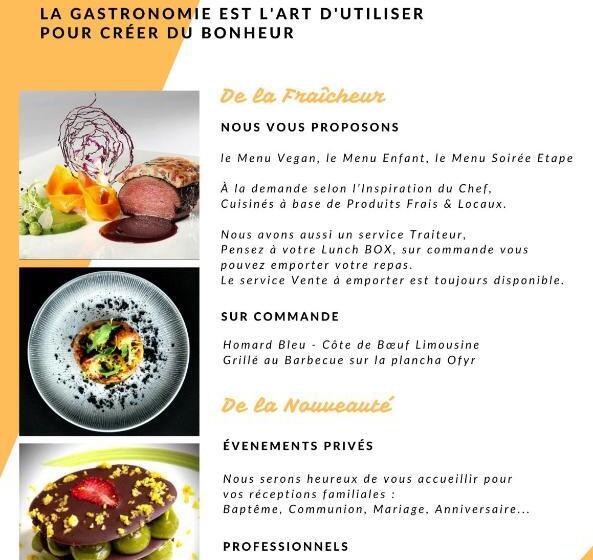 LA GASTRONOMIE EST L'ART D'UTILISER
POUR CRÉER DU BONHEUR

De la Fraîcheur

NOUS VOUS PROPOSONS

le Menu Vegan, le Menu Enfant, le Menu Soirée Etape

À la demande selon l'Inspiration du Chef,
Cuisinés à base de Produits Frais & Locaux.

Nous avons aussi un service Traiteur,
Pensez à votre Lunch BOX, sur commande vous pouvez emporter votre repas.
Le service Vente à emporter est toujours disponible.

SUR COMMANDE

Homard Bleu - Côte de Bœuf Limousine
Grillé au Barbecue sur la plancha Ofyr

De la Nouveauté

ÉVENEMENTS PRIVÉS

Nous serons heureux de vous accueillir pour vos réceptions familiales :
Baptême, Communion, Mariage, Anniversaire...

PROFESSIONNELS